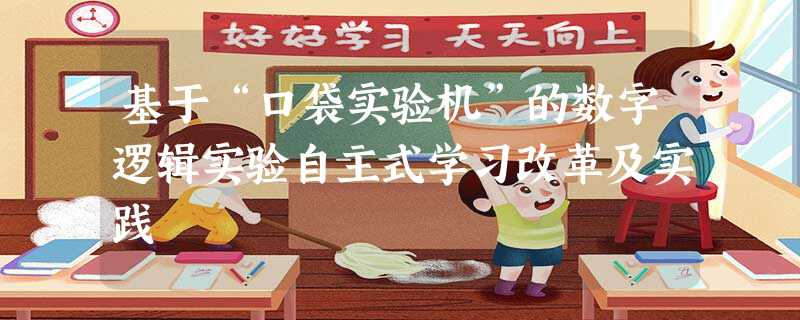 好好学习 天天向上

基于“口袋实验机”的数字逻辑实验自主式学习改革及实践